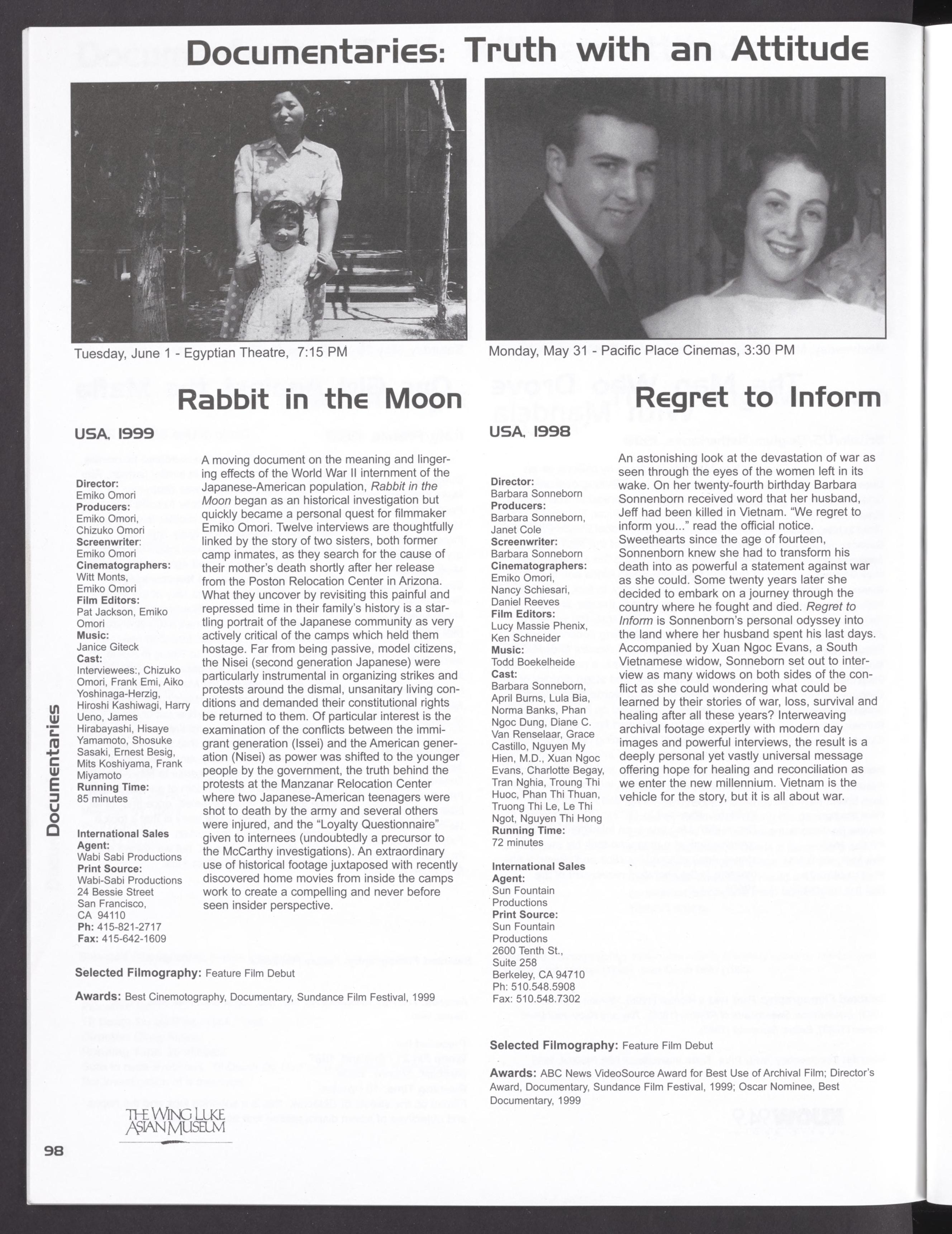 Documentaries: Truth with an Attitude

Tuesday, June 1 - Egyptian Theatre, 7:15 PM

Rabbit in the Moon

USA, 1999

Director:
Emiko Omori
Producers:
Emiko Omori, Chizuko Omori
Screenwriter:
Emiko Omori
Cinematographers:
Witt Monts, Emiko Omori
Film Editors:
Pat Jackson, Emiko Omori
Music:
Janice Giteck
Cast:
Interviewees:, Chizuko Omori, Frank Emi, Aiko Yoshinaga-Herzig, Hiroshi Kashiwagi, Harry Ueno, James Hirabayashi, Hisaye Yamamoto, Shosuke Sasaki, Ernest Besig, Mits Koshiyama, Frank Miyamoto
Running Time:
85 minutes

International Sales Agent:
Wabi Sabi Productions
Print Source:
Wabi-Sabi Productions
24 Bessie Street
San Francisco, CA 94110
Ph: 415-821-2717
Fax: 415-642-1609

A moving document on the meaning and lingering effects of the World War II internment of the Japanese-American population, Rabbit in the Moon began as an historical investigation but quickly became a personal quest for filmmaker Emiko Omori. Twelve interviews are thoughtfully linked by the story of two sisters, both former camp inmates, as they search for the cause of their mother's death shortly after her release from the Poston Relocation Center in Arizona. What they uncover by revisiting this painful and repressed time in their family's history is a startling portrait of the Japanese community as very actively critical of the camps which held them hostage. Far from being passive, model citizens, the Nisei (second generation Japanese) were particularly instrumental in organizing strikes and protests around the dismal, unsanitary living conditions and demanded their constitutional rights be returned to them. Of particular interest is the examination of the conflicts between the immigrant generation (Issei) and the American generation (Nisei) as power was shifted to the younger people by the government, the truth behind the protests at the Manzanar Relocation Center where two Japanese-American teenagers were shot to death by the army and several others were injured, and the "Loyalty Questionnaire" given to internees (undoubtedly a precursor to the McCarthy investigations). An extraordinary use of historical footage juxtaposed with recently discovered home movies from inside the camps work to create a compelling and never before seen insider perspective.

Selected Filmography: Feature Film Debut

Awards: Best Cinemotography, Documentary, Sundance Film Festival, 1999

Monday, May 31 - Pacific Place Cinemas, 3:30 PM

Regret to Inform

USA, 1998

Director:
Barbara Sonneborn
Producers:
Barbara Sonneborn, Janet Cole
Screenwriter:
Barbara Sonneborn
Cinematographers:
Emiko Omori, Nancy Schiesari, Daniel Reeves
Film Editors:
Lucy Massie Phenix, Ken Schneider
Music:
Todd Boekelheide
Cast:
Barbara Sonneborn, April Burns, Lula Bia, Norma Banks, Phan Ngoc Dung, Diane C. Van Renselaar, Grace Castillo, Nguyen My Hien, M.D., Xuan Ngoc Evans, Charlotte Begay, Tran Nghia, Troung Thi Huoc, Phan Thi Thuan, Truong Thi Le, Le Thi Ngot, Nguyen Thi Hong
Running Time:
72 minutes

International Sales Agent:
Sun Fountain Productions
Print Source:
Sun Fountain Productions
2600 Tenth St., Suite 258
Berkeley, CA 94710
Ph: 510.548.5908
Fax: 510.548.7302

An astonishing look at the devastation of war as seen through the eyes of the women left in its wake. On her twenty-fourth birthday Barbara Sonnenborn received word that her husband, Jeff had been killed in Vietnam. "We regret to inform you..." read the official notice. Sweethearts since the age of fourteen, Sonnenborn knew she had to transform his death into as powerful a statement against war as she could. Some twenty years later she decided to embark on a journey through the country where he fought and died. Regret to Inform is Sonnenborn's personal odyssey into the land where her husband spent his last days. Accompanied by Xuan Ngoc Evans, a South Vietnamese widow, Sonneborn set out to interview as many widows on both sides of the conflict as she could wondering what could be learned by their stories of war, loss, survival and healing after all these years? Interweaving archival footage expertly with modern day images and powerful interviews, the result is a deeply personal yet vastly universal message offering hope for healing and reconciliation as we enter the new millennium. Vietnam is the vehicle for the story, but it is all about war.

Selected Filmography: Feature Film Debut

Awards: ABC News VideoSource Award for Best Use of Archival Film; Director's Award, Documentary, Sundance Film Festival, 1999; Oscar Nominee, Best Documentary, 1999

Documentaries

THE WING LUKE ASIAN MUSEUM

98